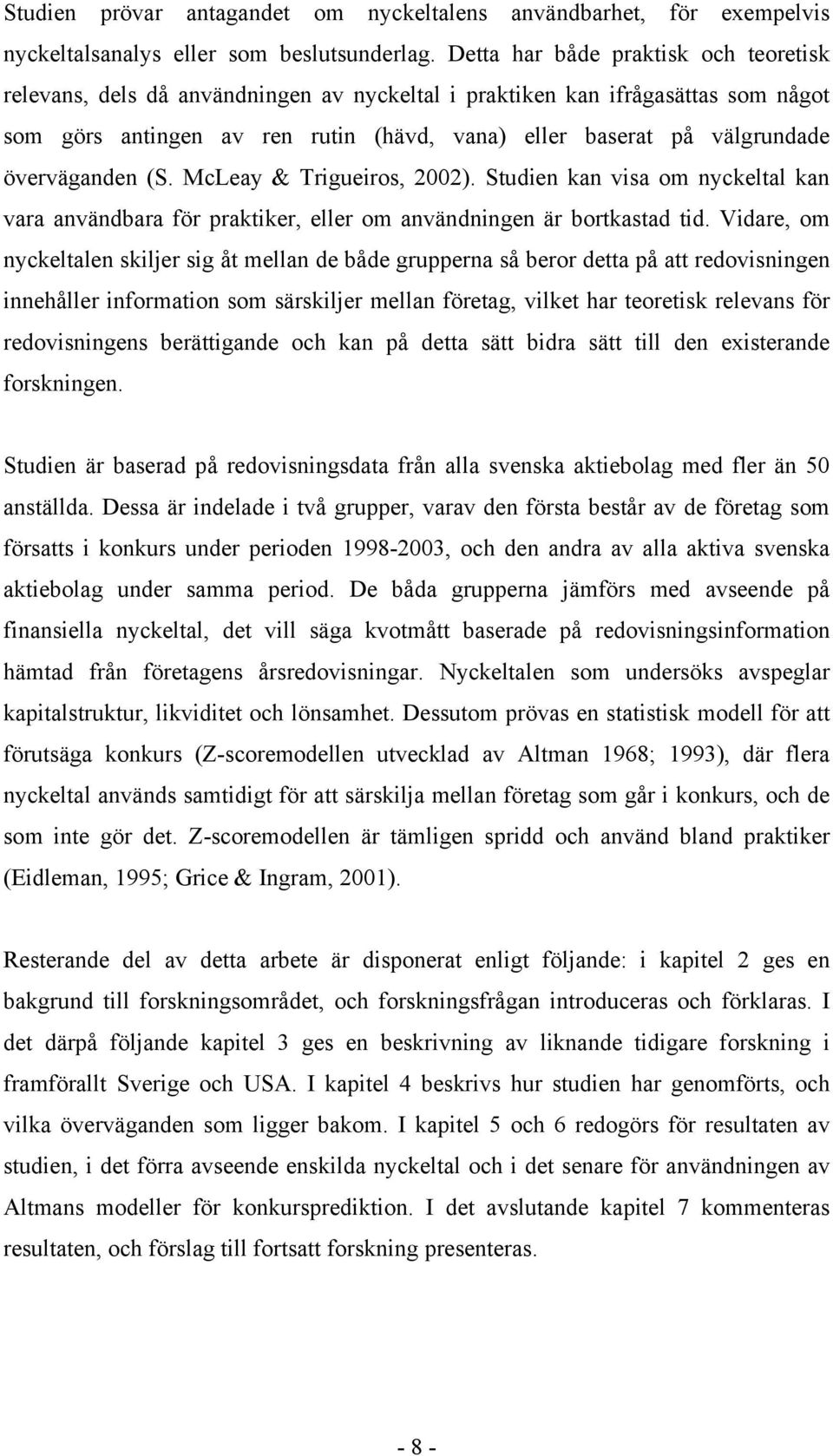 Studien prövar antagandet om nyckeltalens användbarhet, för exempelvis nyckeltalsanalys eller som beslutsunderlag. Detta har både praktisk och teoretisk relevans, dels då användningen av nyckeltal i praktiken kan ifrågasättas som något som görs antingen av ren rutin (hävd, vana) eller baserat på välgrundade överväganden (S. McLeay & Trigueiros, 2002). Studien kan visa om nyckeltal kan vara användbara för praktiker, eller om användningen är bortkastad tid. Vidare, om nyckeltalen skiljer sig åt mellan de både grupperna så beror detta på att redovisningen innehåller information som särskiljer mellan företag, vilket har teoretisk relevans för redovisningens berättigande och kan på detta sätt bidra sätt till den existerande forskningen.

Studien är baserad på redovisningsdata från alla svenska aktiebolag med fler än 50 anställda. Dessa är indelade i två grupper, varav den första består av de företag som försatts i konkurs under perioden 1998-2003, och den andra av alla aktiva svenska aktiebolag under samma period. De båda grupperna jämförs med avseende på finansiella nyckeltal, det vill säga kvotmått baserade på redovisningsinformation hämtad från företagens årsredovisningar. Nyckeltalen som undersöks avspeglar kapitalstruktur, likviditet och lönsamhet. Dessutom prövas en statistisk modell för att förutsäga konkurs (Z-scoremodellen utvecklad av Altman 1968; 1993), där flera nyckeltal används samtidigt för att särskilja mellan företag som går i konkurs, och de som inte gör det. Z-scoremodellen är tämligen spridd och använd bland praktiker (Eidleman, 1995; Grice & Ingram, 2001).

Resterande del av detta arbete är disponerat enligt följande: i kapitel 2 ges en bakgrund till forskningsområdet, och forskningsfrågan introduceras och förklaras. I det därpå följande kapitel 3 ges en beskrivning av liknande tidigare forskning i framförallt Sverige och USA. I kapitel 4 beskrivs hur studien har genomförts, och vilka överväganden som ligger bakom. I kapitel 5 och 6 redogörs för resultaten av studien, i det förra avseende enskilda nyckeltal och i det senare för användningen av Altmans modeller för konkursprediktion. I det avslutande kapitel 7 kommenteras resultaten, och förslag till fortsatt forskning presenteras.

- 8 -